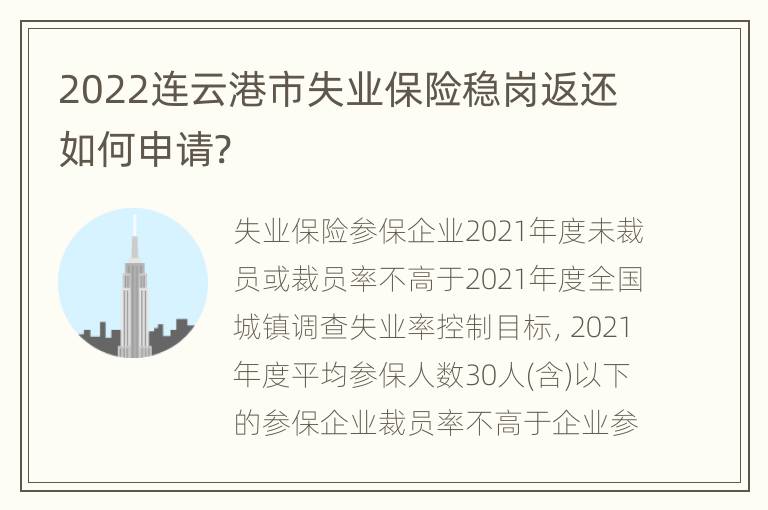 2022连云港市失业保险稳岗返还如何申请?

失业保险参保企业2021年度未裁员或裁员率不高于2021年度全国城镇调查失业率控制目标, 2021年度平均参保人数30人(含)以下的参保企业裁员率不高于企业参